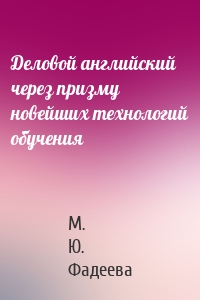 Деловой английский через призму новейших технологий обучения

М.
Ю.
Фадеева